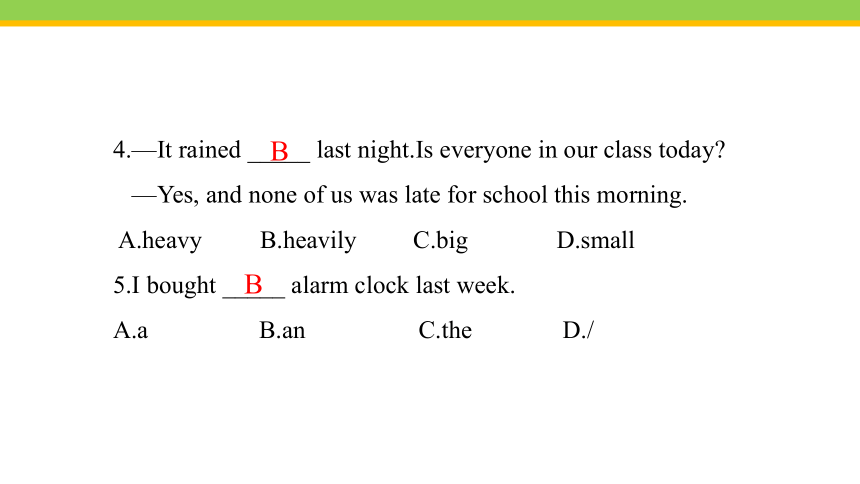 4.—It rained __B__ last night.Is everyone in our class today?

—Yes, and none of us was late for school this morning.

A.heavy B.heavily C.big D.small

5.I bought __B__ alarm clock last week.

A.a B.an C.the D./